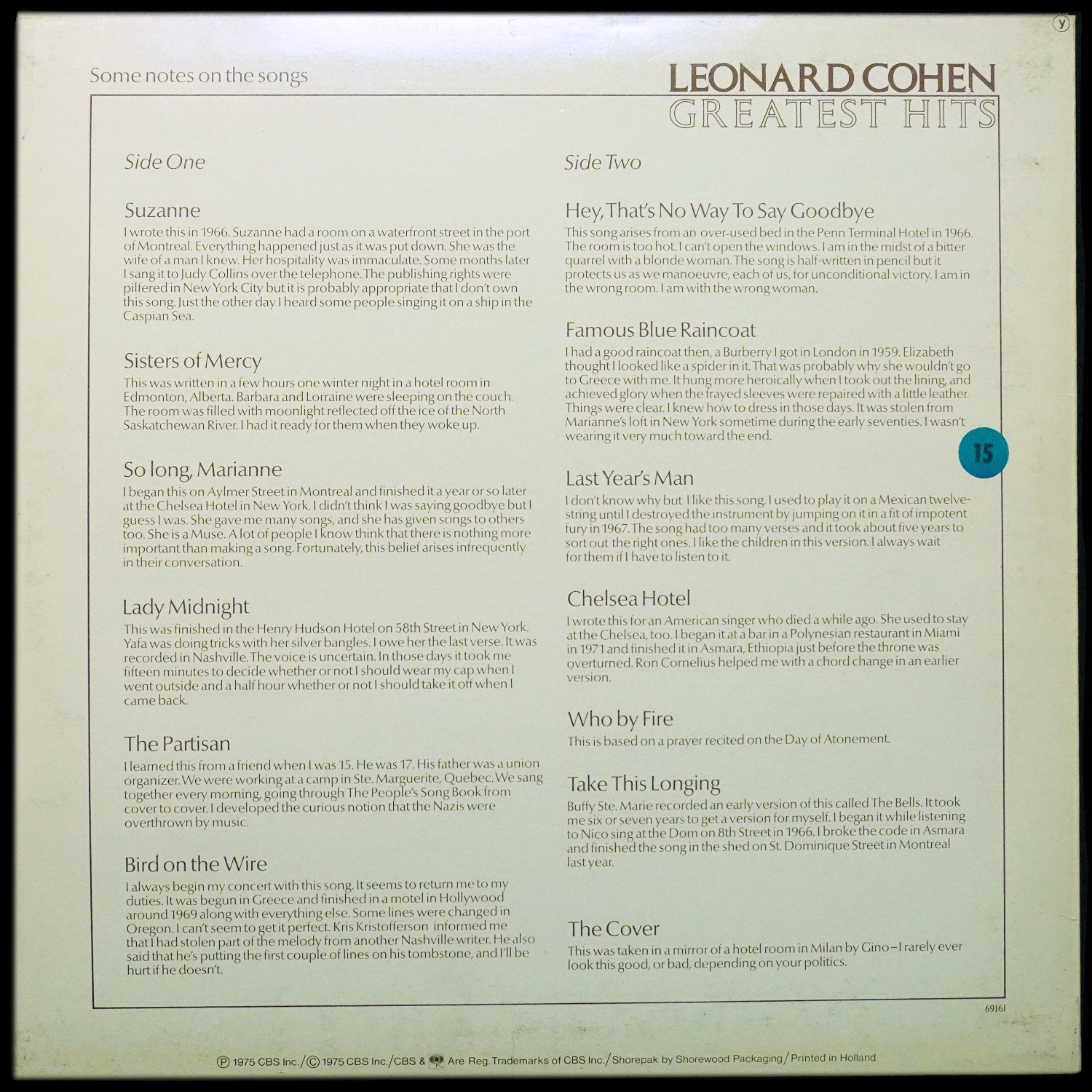 y

Some notes on the songs

LEONARD COHEN
GREATEST HITS

Side One

Suzanne

I wrote this in 1966. Suzanne had a room on a waterfront street in the port of Montreal. Everything happened just as it was put down. She was the wife of a man I knew. Her hospitality was immaculate. Some months later I sang it to Judy Collins over the telephone. The publishing rights were pilfered in New York City but it is probably appropriate that I don't own this song. Just the other day I heard some people singing it on a ship in the Caspian Sea.

Sisters of Mercy

This was written in a few hours one winter night in a hotel room in Edmonton, Alberta. Barbara and Lorraine were sleeping on the couch. The room was filled with moonlight reflected off the ice of the North Saskatchewan River. I had it ready for them when they woke up.

So long, Marianne

I began this on Aylmer Street in Montreal and finished it a year or so later at the Chelsea Hotel in New York. I didn't think I was saying goodbye but I guess I was. She gave me many songs, and she has given songs to others too. She is a Muse. A lot of people I know think that there is nothing more important than making a song. Fortunately, this belief arises infrequently in their conversation.

Lady Midnight

This was finished in the Henry Hudson Hotel on 58th Street in New York. Yafa was doing tricks with her silver bangles. I owe her the last verse. It was recorded in Nashville. The voice is uncertain. In those days it took me fifteen minutes to decide whether or not I should wear my cap when I went outside and a half hour whether or not I should take it off when I came back.

The Partisan

I learned this from a friend when I was 15. He was 17. His father was a union organizer. We were working at a camp in Ste. Marguerite, Quebec. We sang together every morning, going through The People's Song Book from cover to cover. I developed the curious notion that the Nazis were overthrown by music.

Bird on the Wire

I always begin my concert with this song. It seems to return me to my duties. It was begun in Greece and finished in a motel in Hollywood around 1969 along with everything else. Some lines were changed in Oregon. I can't seem to get it perfect. Kris Kristofferson informed me that I had stolen part of the melody from another Nashville writer. He also said that he's putting the first couple of lines on his tombstone, and I'll be hurt if he doesn't.

Side Two

Hey, That's No Way To Say Goodbye

This song arises from an over-used bed in the Penn Terminal Hotel in 1966. The room is too hot. I can't open the windows. I am in the midst of a bitter quarrel with a blonde woman. The song is half-written in pencil but it protects us as we manoeuvre, each of us, for unconditional victory. I am in the wrong room. I am with the wrong woman.

Famous Blue Raincoat

I had a good raincoat then, a Burberry I got in London in 1959. Elizabeth thought I looked like a spider in it. That was probably why she wouldn't go to Greece with me. It hung more heroically when I took out the lining, and achieved glory when the frayed sleeves were repaired with a little leather. Things were clear. I knew how to dress in those days. It was stolen from Marianne's loft in New York sometime during the early seventies. I wasn't wearing it very much toward the end.

15

Last Year's Man

I don't know why but I like this song. I used to play it on a Mexican twelve-string until I destroyed the instrument by jumping on it in a fit of impotent fury in 1967. The song had too many verses and it took about five years to sort out the right ones. I like the children in this version. I always wait for them if I have to listen to it.

Chelsea Hotel

I wrote this for an American singer who died a while ago. She used to stay at the Chelsea, too. I began it at a bar in a Polynesian restaurant in Miami in 1971 and finished it in Asmara, Ethiopia just before the throne was overturned. Ron Cornelius helped me with a chord change in an earlier version.

Who by Fire

This is based on a prayer recited on the Day of Atonement.

Take This Longing

Buffy Ste. Marie recorded an early version of this called The Bells. It took me six or seven years to get a version for myself. I began it while listening to Nico sing at the Dom on 8th Street in 1966. I broke the code in Asmara and finished the song in the shed on St. Dominique Street in Montreal last year.

The Cover

This was taken in a mirror of a hotel room in Milan by Gino–I rarely ever look this good, or bad, depending on your politics.

69161

℗ 1975 CBS Inc./© 1975 CBS Inc./CBS & Are Reg. Trademarks of CBS Inc./Shorepak by Shorewood Packaging/Printed in Holland